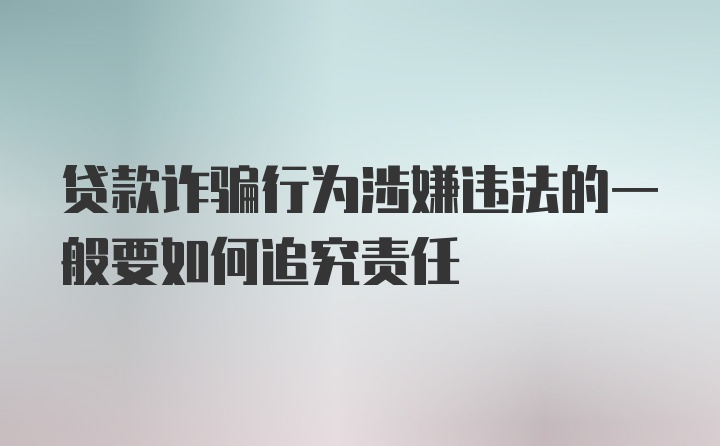 贷款诈骗行为涉嫌违法的一般要如何追究责任